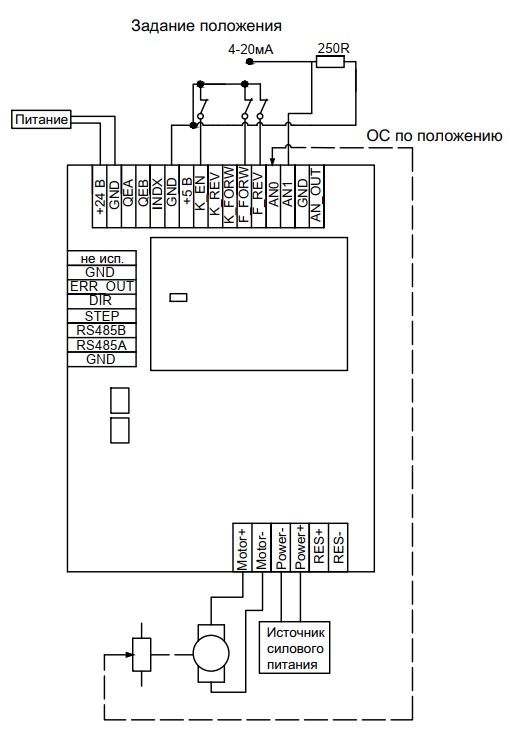 Задание положения

4-20мА

250R

Питание

ОС по положению

+24 В
GND
QEA
QEB
INDX
GND
+5 В
K_EN
K_REV
K_FORW
F_FORW
F_REV
AN0
AN1
GND
AN_OUT

не исп.
GND
ERR_OUT
DIR
STEP
RS485B
RS485A
GND

Motor+
Motor-
Power-
Power+
RES+
RES-

Источник силового питания